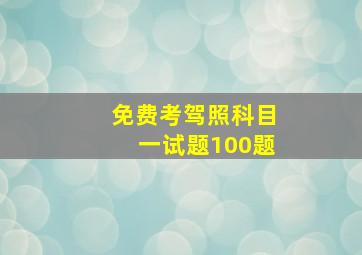 免费考驾照科目一试题100题